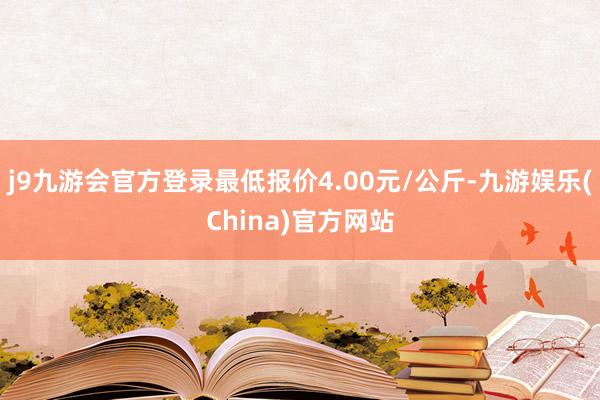 j9九游会官方登录最低报价4.00元/公斤-九游娱乐(China)官方网站